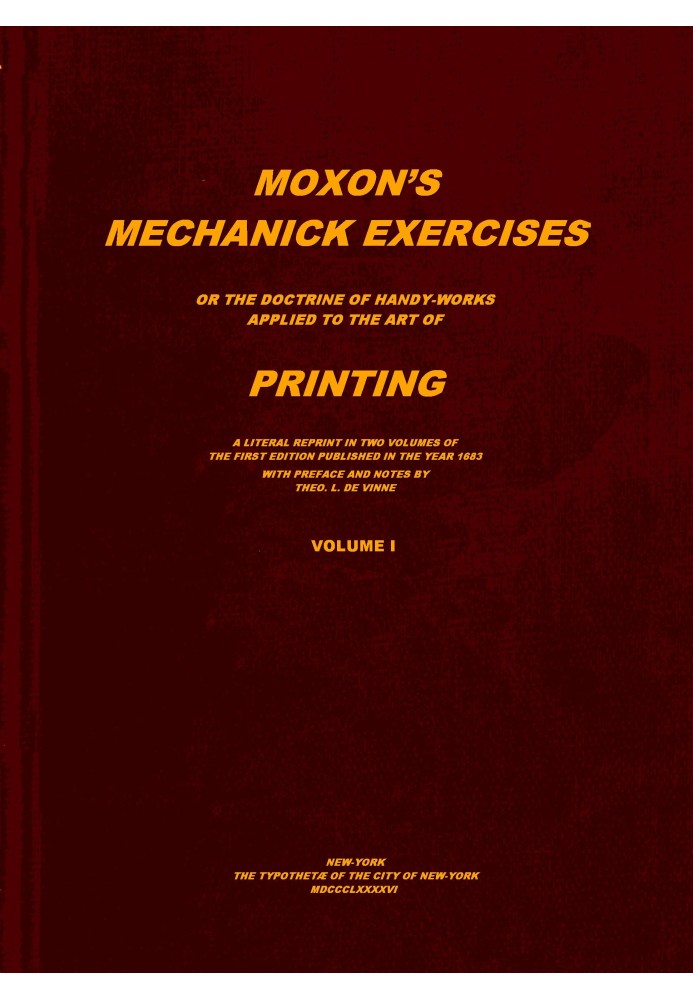 MOXON'S
MECHANICK EXERCISES

OR THE DOCTRINE OF HANDY-WORKS
APPLIED TO THE ART OF

PRINTING

A LITERAL REPRINT IN TWO VOLUMES OF
THE FIRST EDITION PUBLISHED IN THE YEAR 1683
WITH PREFACE AND NOTES BY
THEO. L. DE VINNE

VOLUME I

NEW-YORK
THE TYPOTHETÆ OF THE CITY OF NEW-YORK
MDCCCLXXXXVI